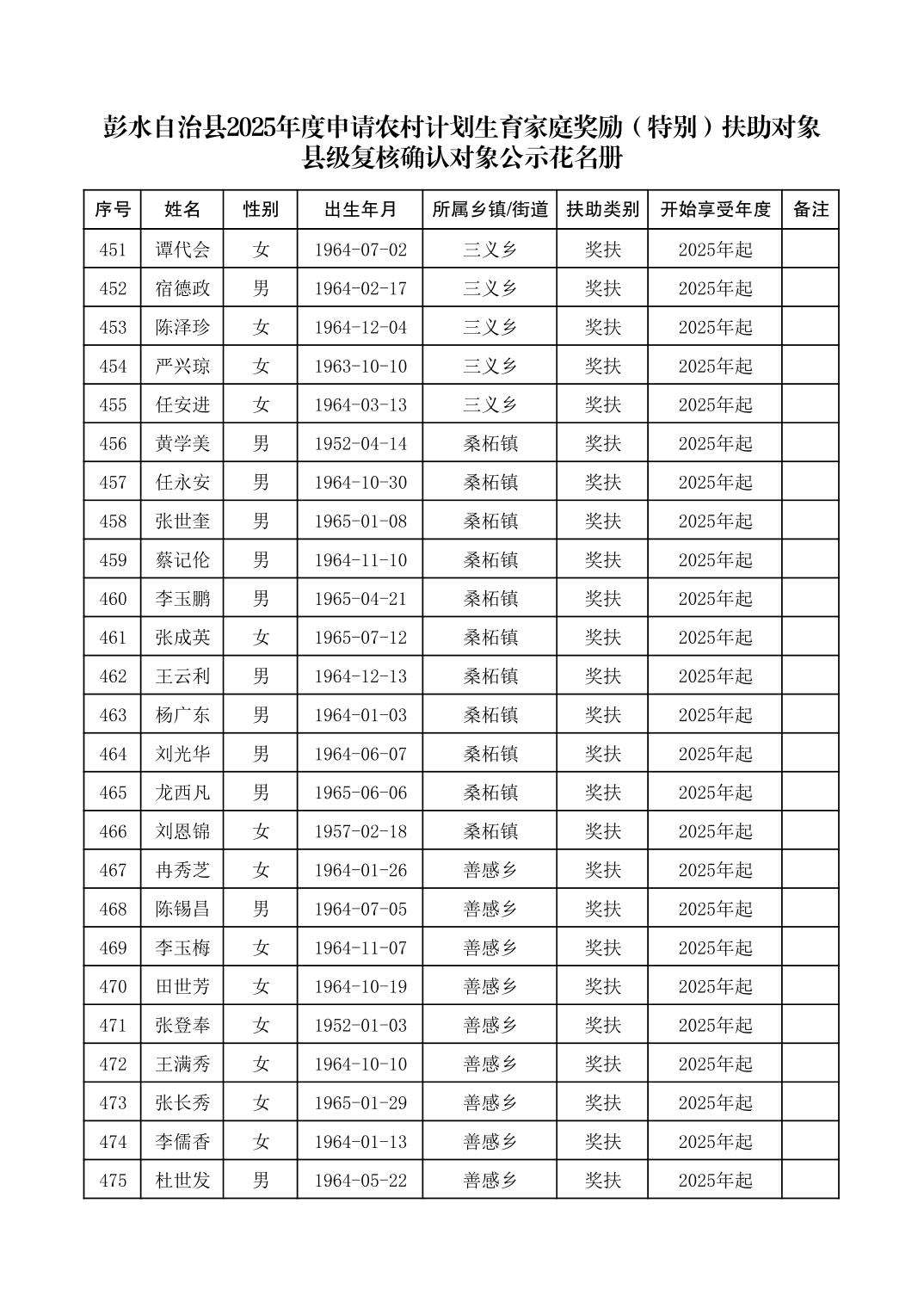 彭水自治县2025年度申请农村计划生育家庭奖励（特别）扶助对象县级复核确认对象公示花名册

| 序号 | 姓名 | 性别 | 出生年月 | 所属乡镇/街道 | 扶助类别 | 开始享受年度 | 备注 |
|---|---|---|---|---|---|---|---|
| 451 | 谭代会 | 女 | 1964-07-02 | 三义乡 | 奖扶 | 2025年起 | |
| 452 | 宿德政 | 男 | 1964-02-17 | 三义乡 | 奖扶 | 2025年起 | |
| 453 | 陈泽珍 | 女 | 1964-12-04 | 三义乡 | 奖扶 | 2025年起 | |
| 454 | 严兴琼 | 女 | 1963-10-10 | 三义乡 | 奖扶 | 2025年起 | |
| 455 | 任安进 | 女 | 1964-03-13 | 三义乡 | 奖扶 | 2025年起 | |
| 456 | 黄学美 | 男 | 1952-04-14 | 桑柘镇 | 奖扶 | 2025年起 | |
| 457 | 任永安 | 男 | 1964-10-30 | 桑柘镇 | 奖扶 | 2025年起 | |
| 458 | 张世奎 | 男 | 1965-01-08 | 桑柘镇 | 奖扶 | 2025年起 | |
| 459 | 蔡记伦 | 男 | 1964-11-10 | 桑柘镇 | 奖扶 | 2025年起 | |
| 460 | 李玉鹏 | 男 | 1965-04-21 | 桑柘镇 | 奖扶 | 2025年起 | |
| 461 | 张成英 | 女 | 1965-07-12 | 桑柘镇 | 奖扶 | 2025年起 | |
| 462 | 王云利 | 男 | 1964-12-13 | 桑柘镇 | 奖扶 | 2025年起 | |
| 463 | 杨广东 | 男 | 1964-01-03 | 桑柘镇 | 奖扶 | 2025年起 | |
| 464 | 刘光华 | 男 | 1964-06-07 | 桑柘镇 | 奖扶 | 2025年起 | |
| 465 | 龙西凡 | 男 | 1965-06-06 | 桑柘镇 | 奖扶 | 2025年起 | |
| 466 | 刘恩锦 | 女 | 1957-02-18 | 桑柘镇 | 奖扶 | 2025年起 | |
| 467 | 冉秀芝 | 女 | 1964-01-26 | 善感乡 | 奖扶 | 2025年起 | |
| 468 | 陈锡昌 | 男 | 1964-07-05 | 善感乡 | 奖扶 | 2025年起 | |
| 469 | 李玉梅 | 女 | 1964-11-07 | 善感乡 | 奖扶 | 2025年起 | |
| 470 | 田世芳 | 女 | 1964-10-19 | 善感乡 | 奖扶 | 2025年起 | |
| 471 | 张登奉 | 女 | 1952-01-03 | 善感乡 | 奖扶 | 2025年起 | |
| 472 | 王满秀 | 女 | 1964-10-10 | 善感乡 | 奖扶 | 2025年起 | |
| 473 | 张长秀 | 女 | 1965-01-29 | 善感乡 | 奖扶 | 2025年起 | |
| 474 | 李儒香 | 女 | 1964-01-13 | 善感乡 | 奖扶 | 2025年起 | |
| 475 | 杜世发 | 男 | 1964-05-22 | 善感乡 | 奖扶 | 2025年起 | |